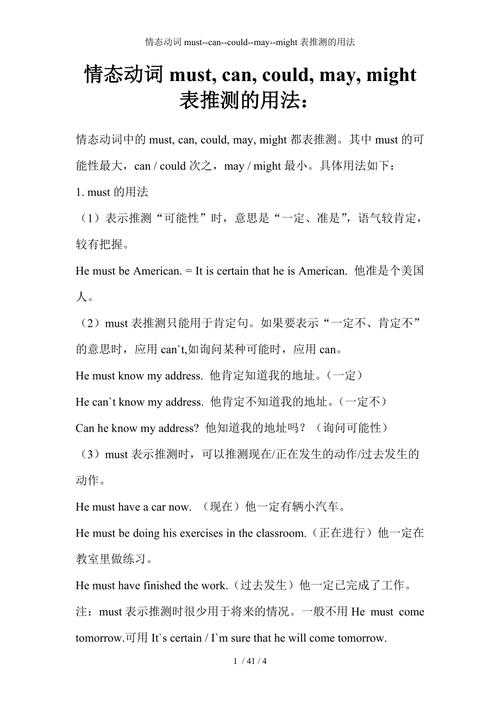 情态动词 must--can--could--may--might 表推测的用法

情态动词 must, can, could, may, might 表推测的用法：

情态动词中的 must, can, could, may, might 都表推测。其中 must 的可能性最大，can / could 次之，may / might 最小。具体用法如下：

1. must 的用法

（1）表示推测“可能性”时，意思是“一定、准是”，语气较肯定，较有把握。

He must be American. = It is certain that he is American. 他准是个美国人。

（2）must 表推测只能用于肯定句。如果要表示“一定不、肯定不”的意思时，应用 can`t,如询问某种可能时，应用 can。

He must know my address. 他肯定知道我的地址。（一定）

He can`t know my address. 他肯定不知道我的地址。（一定不）

Can he know my address? 他知道我的地址吗？（询问可能性）

（3）must 表示推测时，可以推测现在/正在发生的动作/过去发生的动作。

He must have a car now. （现在）他一定有辆小汽车。

He must be doing his exercises in the classroom.（正在进行）他一定在教室里做练习。

He must have finished the work.（过去发生）他一定已完成了工作。

注：must 表示推测时很少用于将来的情况。一般不用 He must come tomorrow.可用 It`s certain / I`m sure that he will come tomorrow.

1 / 41 / 4